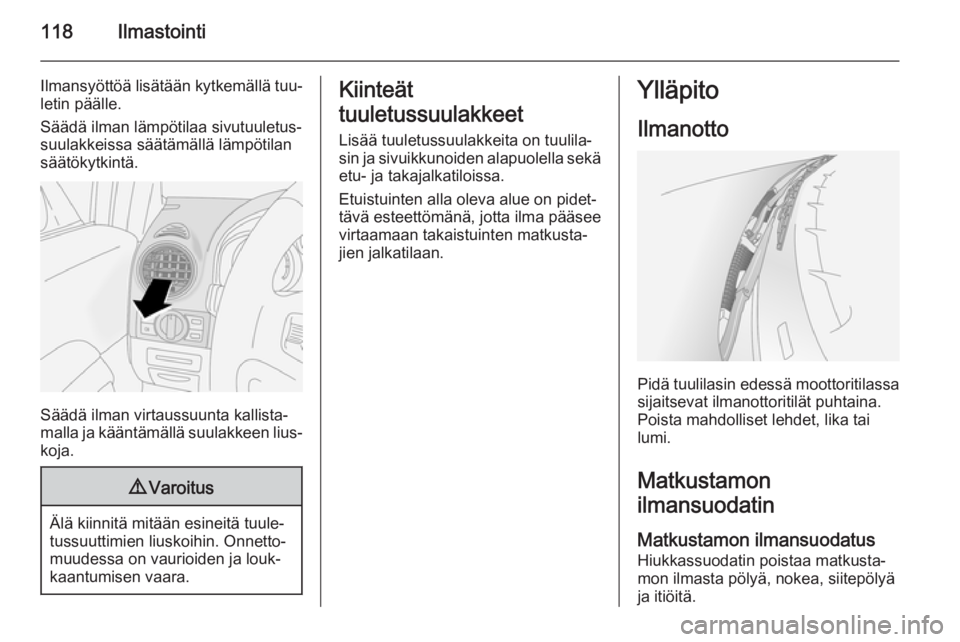 118 Ilmastointi

Ilmansyöttöä lisätään kytkemällä tuuletin päälle.

Säädä ilman lämpötilaa sivutuuletussuulakkeissa säätämällä lämpötilan säätökytkintä.

Säädä ilman virtaussuunta kallistamalla ja kääntämällä suulakkeen liuskoja.

⚠ Varoitus

Älä kiinnitä mitään esineitä tuuletussuuttimien liuskoihin. Onnettomuudessa on vaurioiden ja loukkaantumisen vaara.

Kiinteät tuuletussuulakkeet

Lisää tuuletussuulakkeita on tuulilasin ja sivuikkunoiden alapuolella sekä etu- ja takajalkatiloissa.

Etuistuinten alla oleva alue on pidettävä esteettömänä, jotta ilma pääsee virtaamaan takaistuinten matkustajien jalkatilaan.

Ylläpito

Ilmanotto

Pidä tuulilasin edessä moottoritilassa sijaitsevat ilmanottoritilät puhtaina. Poista mahdolliset lehdet, lika tai lumi.

Matkustamon ilmansuodatin

Matkustamon ilmansuodatus

Hiukkassuodatin poistaa matkustamon ilmasta pölyä, nokea, siitepölyä ja itiöitä.

carmanualsonline.info